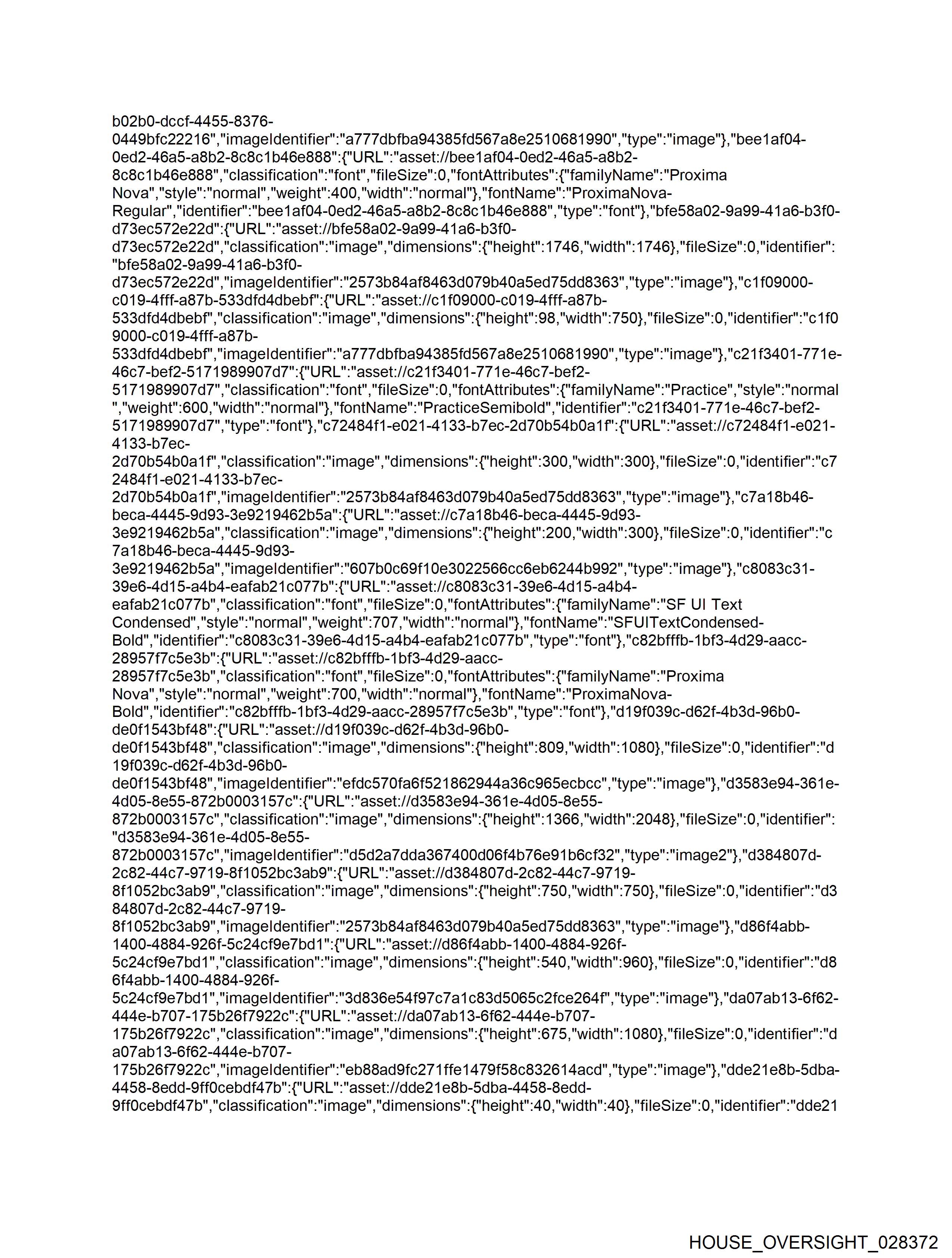 b02b0-dccf-4455-8376-0449bfc22216","imageIdentifier":"a777dbfba94385fd567a8e2510681990","type":"image"},"bee1af04-0ed2-46a5-a8b2-8c8c1b46e888":{"URL":"asset://bee1af04-0ed2-46a5-a8b2-8c8c1b46e888","classification":"font","fileSize":0,"fontAttributes":{"familyName":"Proxima Nova","style":"normal","weight":400,"width":"normal"},"fontName":"ProximaNova-Regular","identifier":"bee1af04-0ed2-46a5-a8b2-8c8c1b46e888","type":"font"},"bfe58a02-9a99-41a6-b3f0-d73ec572e22d":{"URL":"asset://bfe58a02-9a99-41a6-b3f0-d73ec572e22d","classification":"image","dimensions":{"height":1746,"width":1746},"fileSize":0,"identifier":"bfe58a02-9a99-41a6-b3f0-d73ec572e22d","imageIdentifier":"2573b84af8463d079b40a5ed75dd8363","type":"image"},"c1f09000-c019-4fff-a87b-533dfd4dbebf":{"URL":"asset://c1f09000-c019-4fff-a87b-533dfd4dbebf","classification":"image","dimensions":{"height":98,"width":750},"fileSize":0,"identifier":"c1f09000-c019-4fff-a87b-533dfd4dbebf","imageIdentifier":"a777dbfba94385fd567a8e2510681990","type":"image"},"c21f3401-771e-46c7-bef2-5171989907d7":{"URL":"asset://c21f3401-771e-46c7-bef2-5171989907d7","classification":"font","fileSize":0,"fontAttributes":{"familyName":"Practice","style":"normal","weight":600,"width":"normal"},"fontName":"PracticeSemibold","identifier":"c21f3401-771e-46c7-bef2-5171989907d7","type":"font"},"c72484f1-e021-4133-b7ec-2d70b54b0a1f":{"URL":"asset://c72484f1-e021-4133-b7ec-2d70b54b0a1f","classification":"image","dimensions":{"height":300,"width":300},"fileSize":0,"identifier":"c72484f1-e021-4133-b7ec-2d70b54b0a1f","imageIdentifier":"2573b84af8463d079b40a5ed75dd8363","type":"image"},"c7a18b46-beca-4445-9d93-3e9219462b5a":{"URL":"asset://c7a18b46-beca-4445-9d93-3e9219462b5a","classification":"image","dimensions":{"height":200,"width":300},"fileSize":0,"identifier":"c7a18b46-beca-4445-9d93-3e9219462b5a","imageIdentifier":"607b0c69f10e3022566cc6eb6244b992","type":"image"},"c8083c31-39e6-4d15-a4b4-eafab21c077b":{"URL":"asset://c8083c31-39e6-4d15-a4b4-eafab21c077b","classification":"font","fileSize":0,"fontAttributes":{"familyName":"SF UI Text Condensed","style":"normal","weight":707,"width":"normal"},"fontName":"SFUITextCondensed-Bold","identifier":"c8083c31-39e6-4d15-a4b4-eafab21c077b","type":"font"},"c82bfffb-1bf3-4d29-aacc-28957f7c5e3b":{"URL":"asset://c82bfffb-1bf3-4d29-aacc-28957f7c5e3b","classification":"font","fileSize":0,"fontAttributes":{"familyName":"Proxima Nova","style":"normal","weight":700,"width":"normal"},"fontName":"ProximaNova-Bold","identifier":"c82bfffb-1bf3-4d29-aacc-28957f7c5e3b","type":"font"},"d19f039c-d62f-4b3d-96b0-de0f1543bf48":{"URL":"asset://d19f039c-d62f-4b3d-96b0-de0f1543bf48","classification":"image","dimensions":{"height":809,"width":1080},"fileSize":0,"identifier":"d19f039c-d62f-4b3d-96b0-de0f1543bf48","imageIdentifier":"efdc570fa6f521862944a36c965ecbcc","type":"image"},"d3583e94-361e-4d05-8e55-872b0003157c":{"URL":"asset://d3583e94-361e-4d05-8e55-872b0003157c","classification":"image","dimensions":{"height":1366,"width":2048},"fileSize":0,"identifier":"d3583e94-361e-4d05-8e55-872b0003157c","imageIdentifier":"d5d2a7dda367400d06f4b76e91b6cf32","type":"image2"},"d384807d-2c82-44c7-9719-8f1052bc3ab9":{"URL":"asset://d384807d-2c82-44c7-9719-8f1052bc3ab9","classification":"image","dimensions":{"height":750,"width":750},"fileSize":0,"identifier":"d384807d-2c82-44c7-9719-8f1052bc3ab9","imageIdentifier":"2573b84af8463d079b40a5ed75dd8363","type":"image"},"d86f4abb-1400-4884-926f-5c24cf9e7bd1":{"URL":"asset://d86f4abb-1400-4884-926f-5c24cf9e7bd1","classification":"image","dimensions":{"height":540,"width":960},"fileSize":0,"identifier":"d86f4abb-1400-4884-926f-5c24cf9e7bd1","imageIdentifier":"3d836e54f97c7a1c83d5065c2fce264f","type":"image"},"da07ab13-6f62-444e-b707-175b26f7922c":{"URL":"asset://da07ab13-6f62-444e-b707-175b26f7922c","classification":"image","dimensions":{"height":675,"width":1080},"fileSize":0,"identifier":"da07ab13-6f62-444e-b707-175b26f7922c","imageIdentifier":"eb88ad9fc271ffe1479f58c832614acd","type":"image"},"dde21e8b-5dba-4458-8edd-9ff0cebdf47b":{"URL":"asset://dde21e8b-5dba-4458-8edd-9ff0cebdf47b","classification":"image","dimensions":{"height":40,"width":40},"fileSize":0,"identifier":"dde21

HOUSE_OVERSIGHT_028372